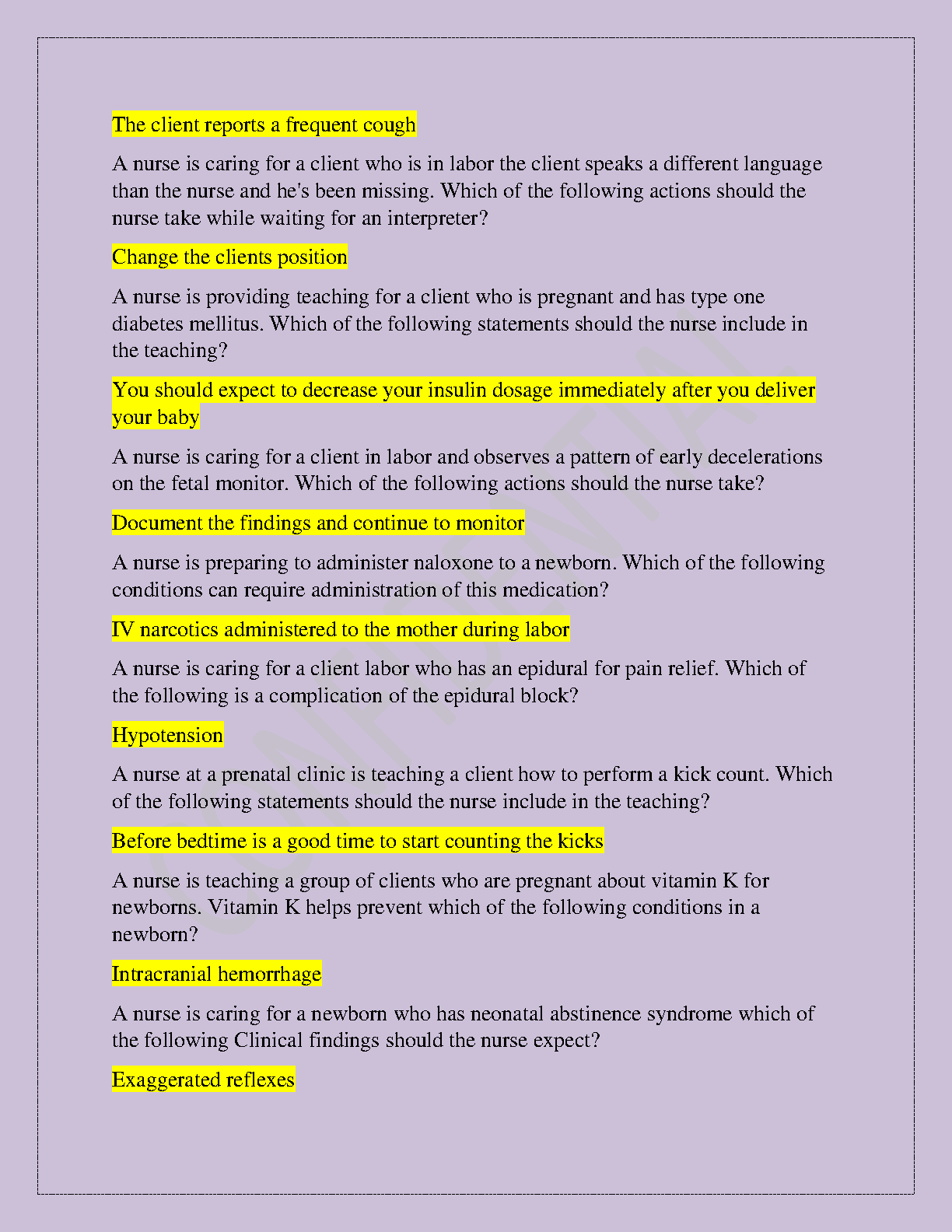 The client reports a frequent cough

A nurse is caring for a client who is in labor the client speaks a different language than the nurse and he's been missing. Which of the following actions should the nurse take while waiting for an interpreter?

Change the clients position

A nurse is providing teaching for a client who is pregnant and has type one diabetes mellitus. Which of the following statements should the nurse include in the teaching?

You should expect to decrease your insulin dosage immediately after you deliver your baby

A nurse is caring for a client in labor and observes a pattern of early decelerations on the fetal monitor. Which of the following actions should the nurse take?

Document the findings and continue to monitor

A nurse is preparing to administer naloxone to a newborn. Which of the following conditions can require administration of this medication?

IV narcotics administered to the mother during labor

A nurse is caring for a client labor who has an epidural for pain relief. Which of the following is a complication of the epidural block?

Hypotension

A nurse at a prenatal clinic is teaching a client how to perform a kick count. Which of the following statements should the nurse include in the teaching?

Before bedtime is a good time to start counting the kicks

A nurse is teaching a group of clients who are pregnant about vitamin K for newborns. Vitamin K helps prevent which of the following conditions in a newborn?

Intracranial hemorrhage

A nurse is caring for a newborn who has neonatal abstinence syndrome which of the following Clinical findings should the nurse expect?

Exaggerated reflexes

CONFIDENTIAL